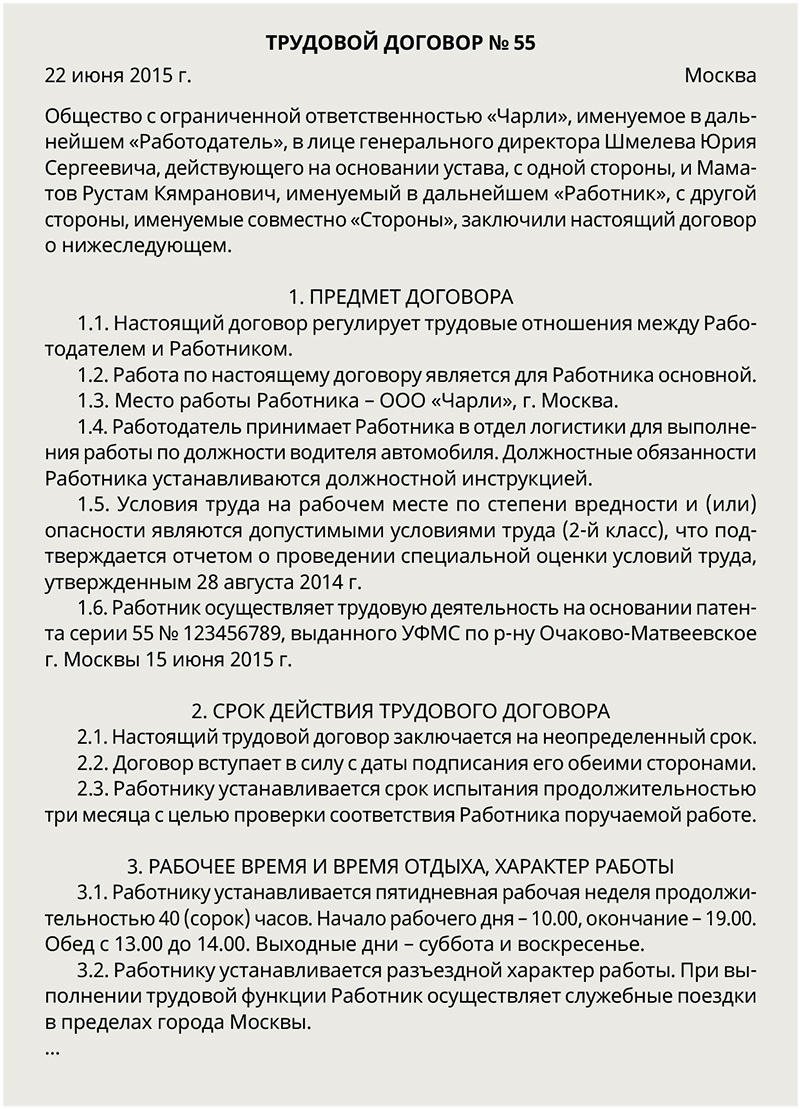 ТРУДОВОЙ ДОГОВОР № 55

22 июня 2015 г. Москва

Общество с ограниченной ответственностью «Чарли», именуемое в дальнейшем «Работодатель», в лице генерального директора Шмелева Юрия Сергеевича, действующего на основании устава, с одной стороны, и Маматов Рустам Кямранович, именуемый в дальнейшем «Работник», с другой стороны, именуемые совместно «Стороны», заключили настоящий договор о нижеследующем.

1. ПРЕДМЕТ ДОГОВОРА

1.1. Настоящий договор регулирует трудовые отношения между Работодателем и Работником.

1.2. Работа по настоящему договору является для Работника основной.

1.3. Место работы Работника – ООО «Чарли», г. Москва.

1.4. Работодатель принимает Работника в отдел логистики для выполнения работы по должности водителя автомобиля. Должностные обязанности Работника устанавливаются должностной инструкцией.

1.5. Условия труда на рабочем месте по степени вредности и (или) опасности являются допустимыми условиями труда (2-й класс), что подтверждается отчетом о проведении специальной оценки условий труда, утвержденным 28 августа 2014 г.

1.6. Работник осуществляет трудовую деятельность на основании патента серии 55 № 123456789, выданного УФМС по р-ну Очаково-Матвеевское г. Москвы 15 июня 2015 г.

2. СРОК ДЕЙСТВИЯ ТРУДОВОГО ДОГОВОРА

2.1. Настоящий трудовой договор заключается на неопределенный срок.

2.2. Договор вступает в силу с даты подписания его обеими сторонами.

2.3. Работнику устанавливается срок испытания продолжительностью три месяца с целью проверки соответствия Работника поручаемой работе.

3. РАБОЧЕЕ ВРЕМЯ И ВРЕМЯ ОТДЫХА, ХАРАКТЕР РАБОТЫ

3.1. Работнику устанавливается пятидневная рабочая неделя продолжительностью 40 (сорок) часов. Начало рабочего дня – 10.00, окончание – 19.00. Обед с 13.00 до 14.00. Выходные дни – суббота и воскресенье.

3.2. Работнику устанавливается разъездной характер работы. При выполнении трудовой функции Работник осуществляет служебные поездки в пределах города Москвы.

...